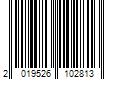 2 019526 102813